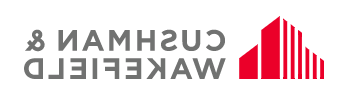 CUSHMAN &
WAKEFIELD